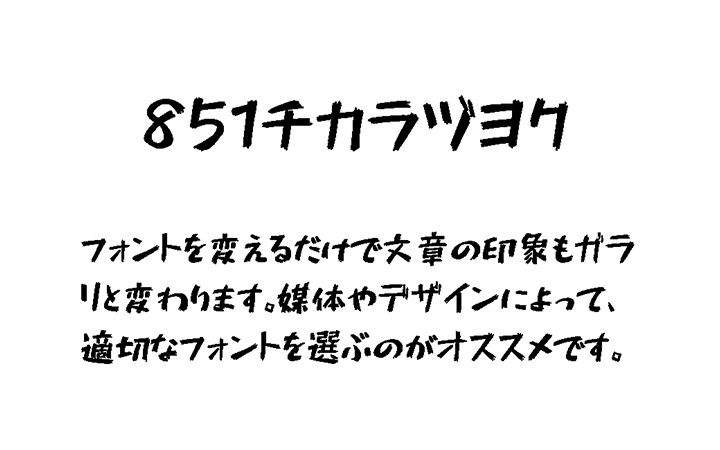 851チカラヅヨク

フォントを変えるだけで文章の印象もガラリと変わります。媒体やデザインによって、適切なフォントを選ぶのがオススメです。